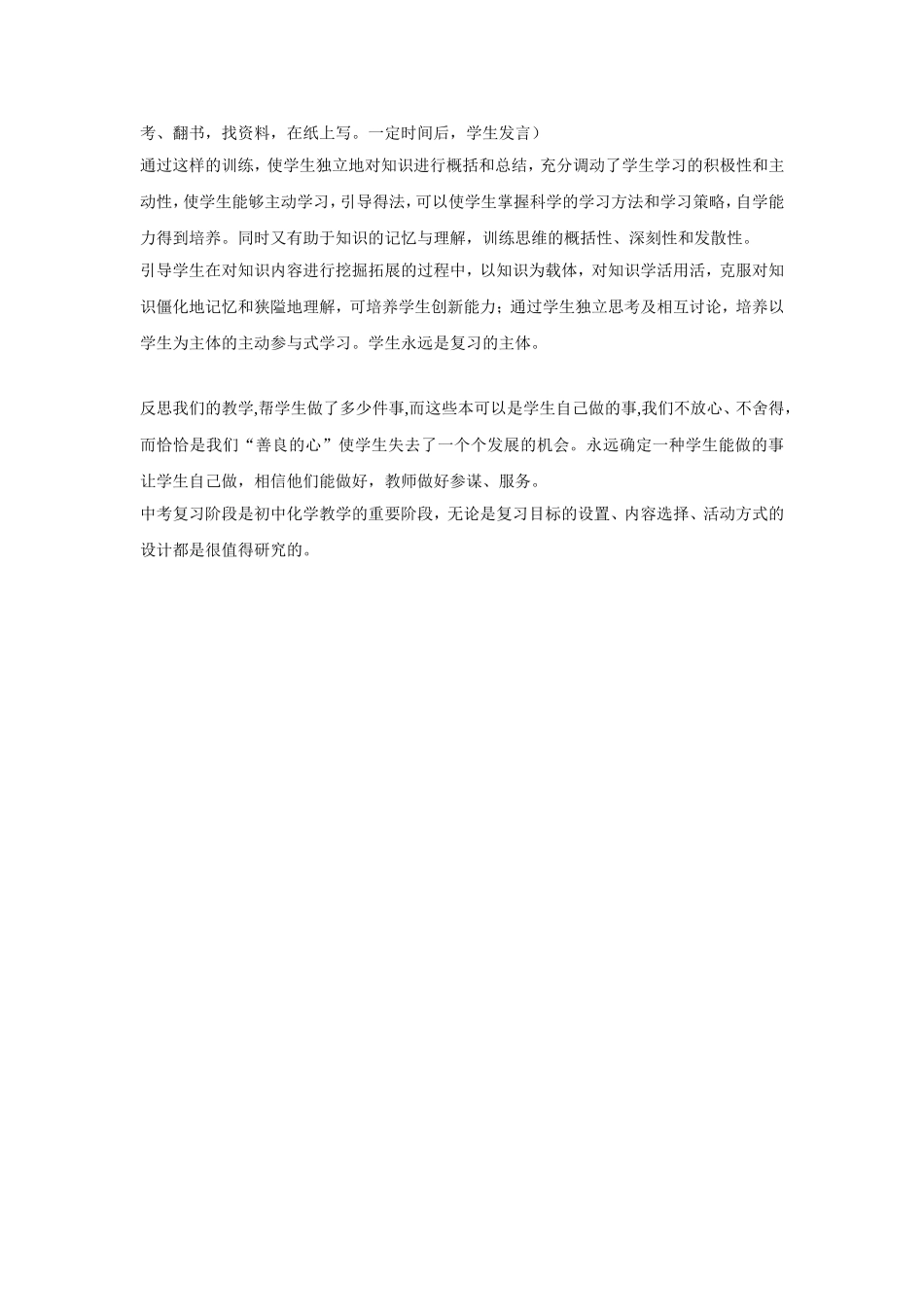 考、翻书，找资料，在纸上写。一定时间后，学生发言）
通过这样的训练，使学生独立地对知识进行概括和总结，充分调动了学生学习的积极性和主动性，使学生能够主动学习，引导得法，可以使学生掌握科学的学习方法和学习策略，自学能力得到培养。同时又有助于知识的记忆与理解，训练思维的概括性、深刻性和发散性。
引导学生在对知识内容进行挖掘拓展的过程中，以知识为载体，对知识学活用活，克服对知识僵化地记忆和狭隘地理解，可培养学生创新能力；通过学生独立思考及相互讨论，培养以学生为主体的主动参与式学习。学生永远是复习的主体。

反思我们的教学,帮学生做了多少件事,而这些本可以是学生自己做的事,我们不放心、不舍得，而恰恰是我们“善良的心”使学生失去了一个个发展的机会。永远确定一种学生能做的事让学生自己做，相信他们能做好，教师做好参谋、服务。
中考复习阶段是初中化学教学的重要阶段，无论是复习目标的设置、内容选择、活动方式的设计都是很值得研究的。